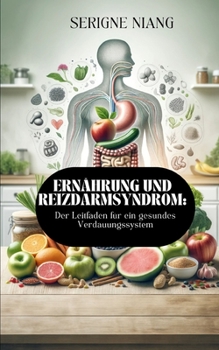 SERIGNE NIANG

ERNÄHRUNG UND REIZDARMSYNDROM:

Der Leitfaden für ein gesundes Verdauungssystem